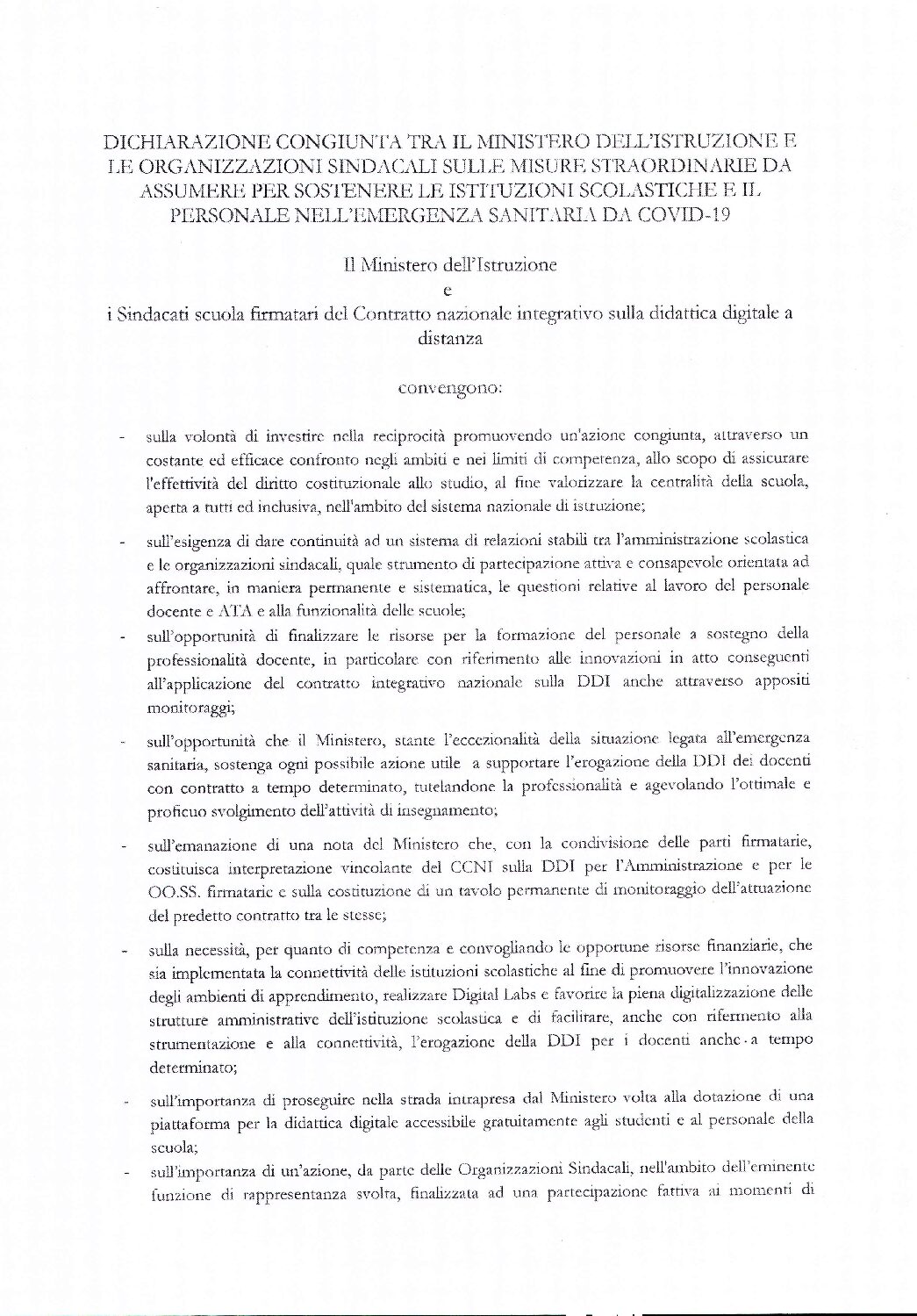 DICHIARAZIONE CONGIUNTA TRA IL MINISTERO DELL'ISTRUZIONE E LE ORGANIZZAZIONI SINDACALI SULLE MISURE STRAORDINARIE DA ASSUMERE PER SOSTENERE LE ISTITUZIONI SCOLASTICHE E IL PERSONALE NELL'EMERGENZA SANITARIA DA COVID-19

Il Ministero dell'Istruzione

e

i Sindacati scuola firmatari del Contratto nazionale integrativo sulla didattica digitale a distanza

convengono:

- sulla volontà di investire nella reciprocità promuovendo un'azione congiunta, attraverso un costante ed efficace confronto negli ambiti e nei limiti di competenza, allo scopo di assicurare l'effettività del diritto costituzionale allo studio, al fine valorizzare la centralità della scuola, aperta a tutti ed inclusiva, nell'ambito del sistema nazionale di istruzione;

- sull'esigenza di dare continuità ad un sistema di relazioni stabili tra l'amministrazione scolastica e le organizzazioni sindacali, quale strumento di partecipazione attiva e consapevole orientata ad affrontare, in maniera permanente e sistematica, le questioni relative al lavoro del personale docente e ATA e alla funzionalità delle scuole;

- sull'opportunità di finalizzare le risorse per la formazione del personale a sostegno della professionalità docente, in particolare con riferimento alle innovazioni in atto conseguenti all'applicazione del contratto integrativo nazionale sulla DDI anche attraverso appositi monitoraggi;

- sull'opportunità che il Ministero, stante l'eccezionalità della situazione legata all'emergenza sanitaria, sostenga ogni possibile azione utile a supportare l'erogazione della DDI dei docenti con contratto a tempo determinato, tutelandone la professionalità e agevolando l'ottimale e proficuo svolgimento dell'attività di insegnamento;

- sull'emanazione di una nota del Ministero che, con la condivisione delle parti firmatarie, costituisca interpretazione vincolante del CCNI sulla DDI per l'Amministrazione e per le OO.SS. firmatarie e sulla costituzione di un tavolo permanente di monitoraggio dell'attuazione del predetto contratto tra le stesse;

- sulla necessità, per quanto di competenza e convogliando le opportune risorse finanziarie, che sia implementata la connettività delle istituzioni scolastiche al fine di promuovere l'innovazione degli ambienti di apprendimento, realizzare Digital Labs e favorire la piena digitalizzazione delle strutture amministrative dell'istituzione scolastica e di facilitare, anche con riferimento alla strumentazione e alla connettività, l'erogazione della DDI per i docenti anche a tempo determinato;

- sull'importanza di proseguire nella strada intrapresa dal Ministero volta alla dotazione di una piattaforma per la didattica digitale accessibile gratuitamente agli studenti e al personale della scuola;

- sull'importanza di un'azione, da parte delle Organizzazioni Sindacali, nell'ambito dell'eminente funzione di rappresentanza svolta, finalizzata ad una partecipazione fattiva ai momenti di